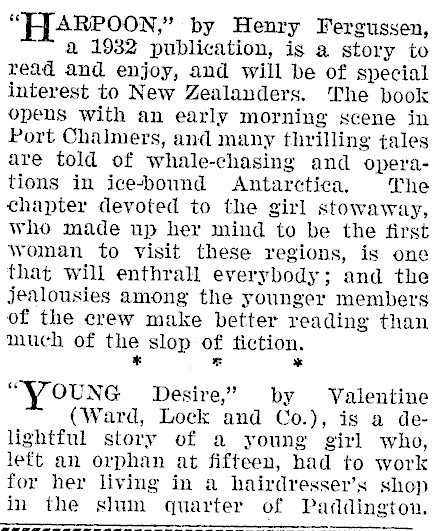 "HARPOON," by Henry Fergussen, a 1932 publication, is a story to read and enjoy, and will be of special interest to New Zealanders. The book opens with an early morning scene in Port Chalmers, and many thrilling tales are told of whale-chasing and operations in ice-bound Antarctica. The chapter devoted to the girl stowaway, who made up her mind to be the first woman to visit these regions, is one that will enthrall everybody; and the jealousies among the younger members of the crew make better reading than much of the slop of fiction.

* * *

"YOUNG Desire," by Valentine (Ward, Lock and Co.), is a delightful story of a young girl who, left an orphan at fifteen, had to work for her living in a hairdresser's shop in the slum quarter of Paddington.